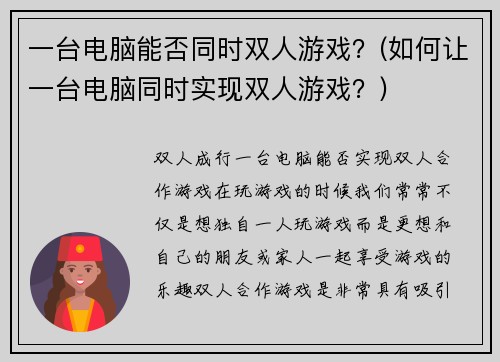 一台电脑能否同时双人游戏？（如何让一台电脑同时实现双人游戏？）

双人成行一台电脑能否实现双人合作游戏在玩游戏的时候我们常常不仅是想独自一人玩游戏而是更想和自己的朋友或家人一起享受游戏的乐趣双人合作游戏是非常具有吸引